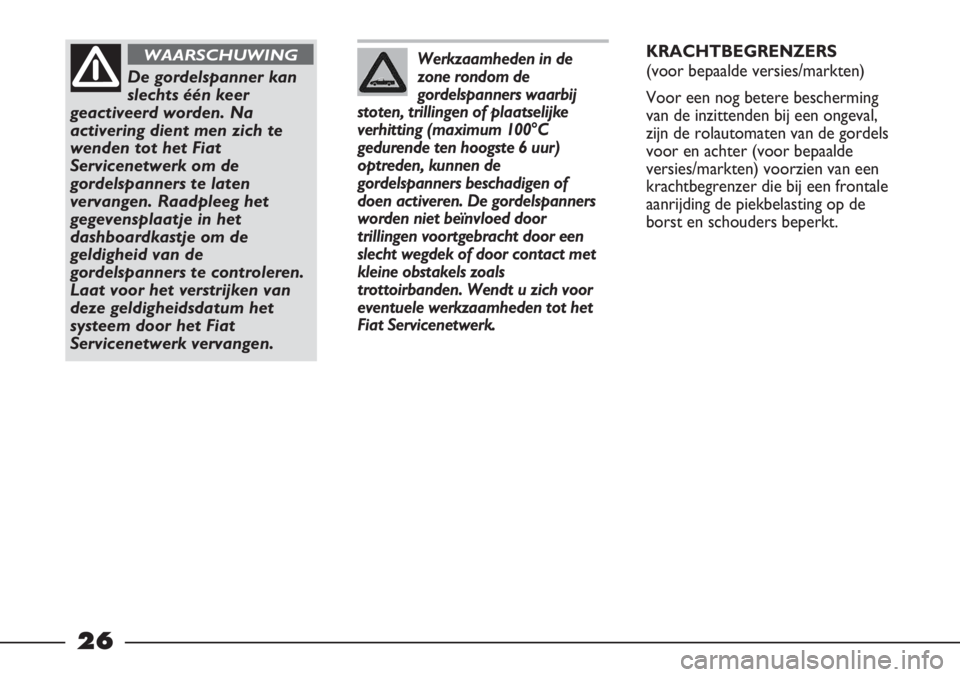 WAARSCHUWING

De gordelspanner kan slechts één keer geactiveerd worden. Na activering dient men zich te wenden tot het Fiat Servicenetwerk om de gordelspanners te laten vervangen. Raadpleeg het gegevensplaatje in het dashboardkastje om de geldigheid van de gordelspanners te controleren. Laat voor het verstrijken van deze geldigheidsdatum het systeem door het Fiat Servicenetwerk vervangen.

Werkzaamheden in de zone rondom de gordelspanners waarbij stoten, trillingen of plaatselijke verhitting (maximum 100°C gedurende ten hoogste 6 uur) optreden, kunnen de gordelspanners beschadigen of doen activeren. De gordelspanners worden niet beïnvloed door trillingen voortgebracht door een slecht wegdek of door contact met kleine obstakels zoals trottoirbanden. Wendt u zich voor eventuele werkzaamheden tot het Fiat Servicenetwerk.

KRACHTBEGRENZERS
(voor bepaalde versies/markten)

Voor een nog betere bescherming van de inzittenden bij een ongeval, zijn de rolautomaten van de gordels voor en achter (voor bepaalde versies/markten) voorzien van een krachtbegrenzer die bij een frontale aanrijding de piekbelasting op de borst en schouders beperkt.

26

carmanualsonline.info